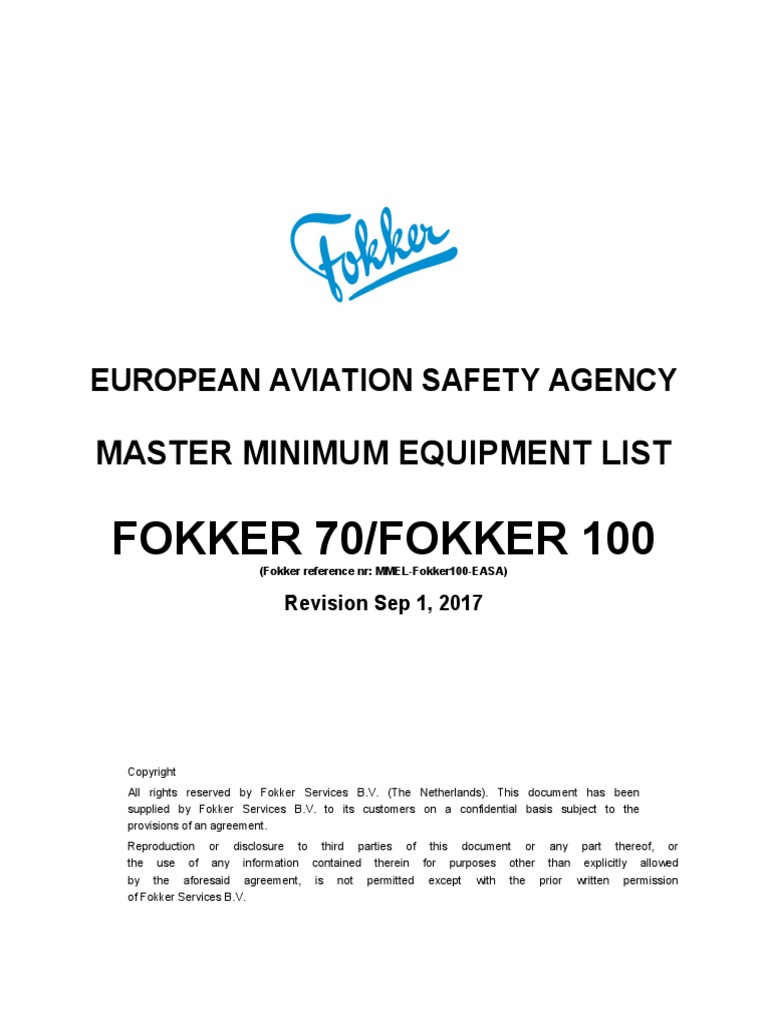 Fokker

EUROPEAN AVIATION SAFETY AGENCY

MASTER MINIMUM EQUIPMENT LIST

FOKKER 70/FOKKER 100

(Fokker reference nr: MMEL-Fokker100-EASA)

Revision Sep 1, 2017

Copyright

All rights reserved by Fokker Services B.V. (The Netherlands). This document has been supplied by Fokker Services B.V. to its customers on a confidential basis subject to the provisions of an agreement.

Reproduction or disclosure to third parties of this document or any part thereof, or the use of any information contained therein for purposes other than explicitly allowed by the aforesaid agreement, is not permitted except with the prior written permission of Fokker Services B.V.